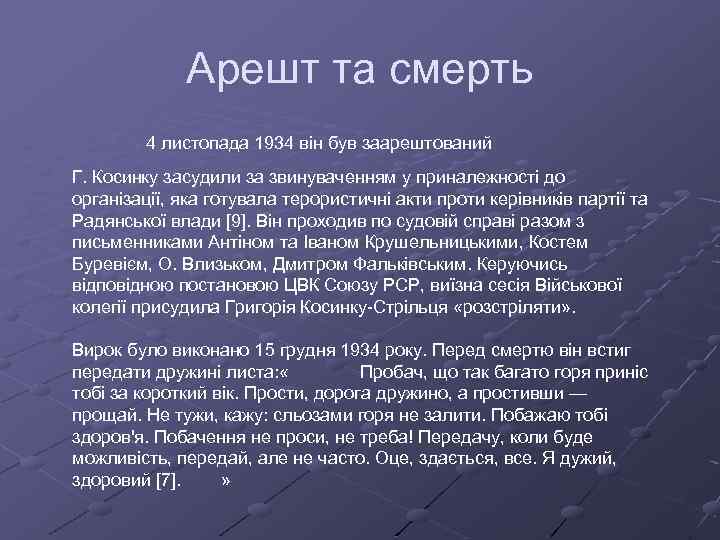 Арешт та смерть

4 листопада 1934 він був заарештований

Г. Косинку засудили за звинуваченням у приналежності до організації, яка готувала терористичні акти проти керівників партії та Радянської влади [9]. Він проходив по судовій справі разом з письменниками Антіном та Іваном Крушельницькими, Костем Буревієм, О. Влизьком, Дмитром Фальківським. Керуючись відповідною постановою ЦВК Союзу РСР, виїзна сесія Військової колегії присудила Григорія Косинку-Стрільця «розстріляти».

Вирок було виконано 15 грудня 1934 року. Перед смертю він встиг передати дружині листа:« Пробач, що так багато горя приніс тобі за короткий вік. Прости, дорога дружино, а простивши — прощай. Не тужи, кажу: сльозами горя не залити. Побажаю тобі здоров'я. Побачення не проси, не треба! Передачу, коли буде можливість, передай, але не часто. Оце, здається, все. Я дужий, здоровий [7]. »